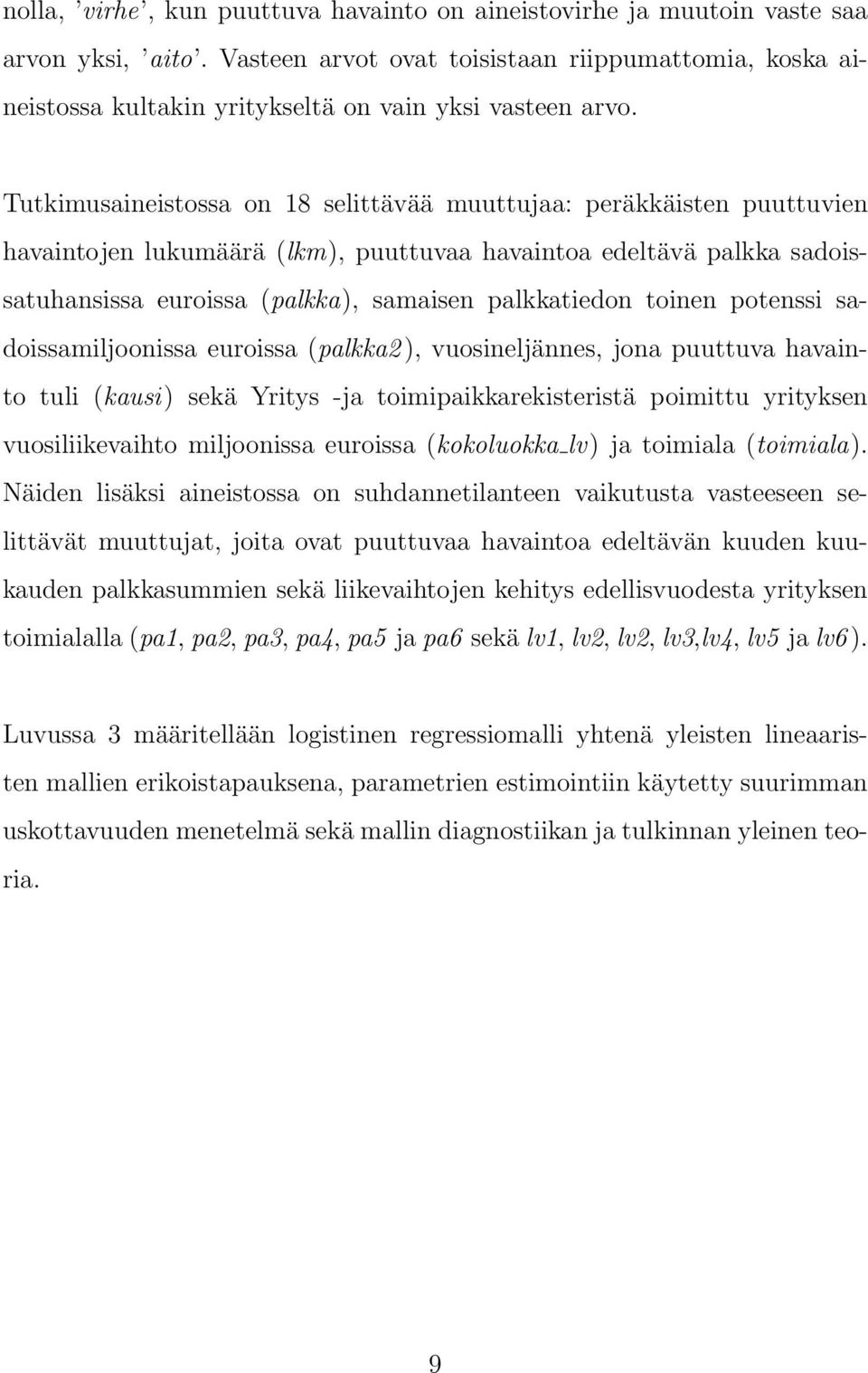 nolla, 'virhe', kun puuttuva havainto on aineistovirhe ja muutoin vaste saa arvon yksi, 'aito'. Vasteen arvot ovat toisistaan riippumattomia, koska aineistossa kultakin yritykseltä on vain yksi vasteen arvo.

Tutkimusaineistossa on 18 selittävää muuttujaa: peräkkäisten puuttuvien havaintojen lukumäärä (lkm), puuttuvaa havaintoa edeltävä palkka sadoissatuhansissa euroissa (palkka), samaisen palkkatiedon toinen potenssi sadoissamiljoonissa euroissa (palkka2), vuosineljännes, jona puuttuva havainto tuli (kausi) sekä Yritys -ja toimipaikkarekisteristä poimittu yrityksen vuosiliikevaihto miljoonissa euroissa (kokoluokka_lv) ja toimiala (toimiala). Näiden lisäksi aineistossa on suhdannetilanteen vaikutusta vasteeseen selittävät muuttujat, joita ovat puuttuvaa havaintoa edeltävän kuuden kuukauden palkkasummien sekä liikevaihtojen kehitys edellisvuodesta yrityksen toimialalla (pa1, pa2, pa3, pa4, pa5 ja pa6 sekä lv1, lv2, lv2, lv3,lv4, lv5 ja lv6).

Luvussa 3 määritellään logistinen regressiomalli yhtenä yleisten lineaaristen mallien erikoistapauksena, parametrien estimointiin käytetty suurimman uskottavuuden menetelmä sekä mallin diagnostiikan ja tulkinnan yleinen teoria.

9